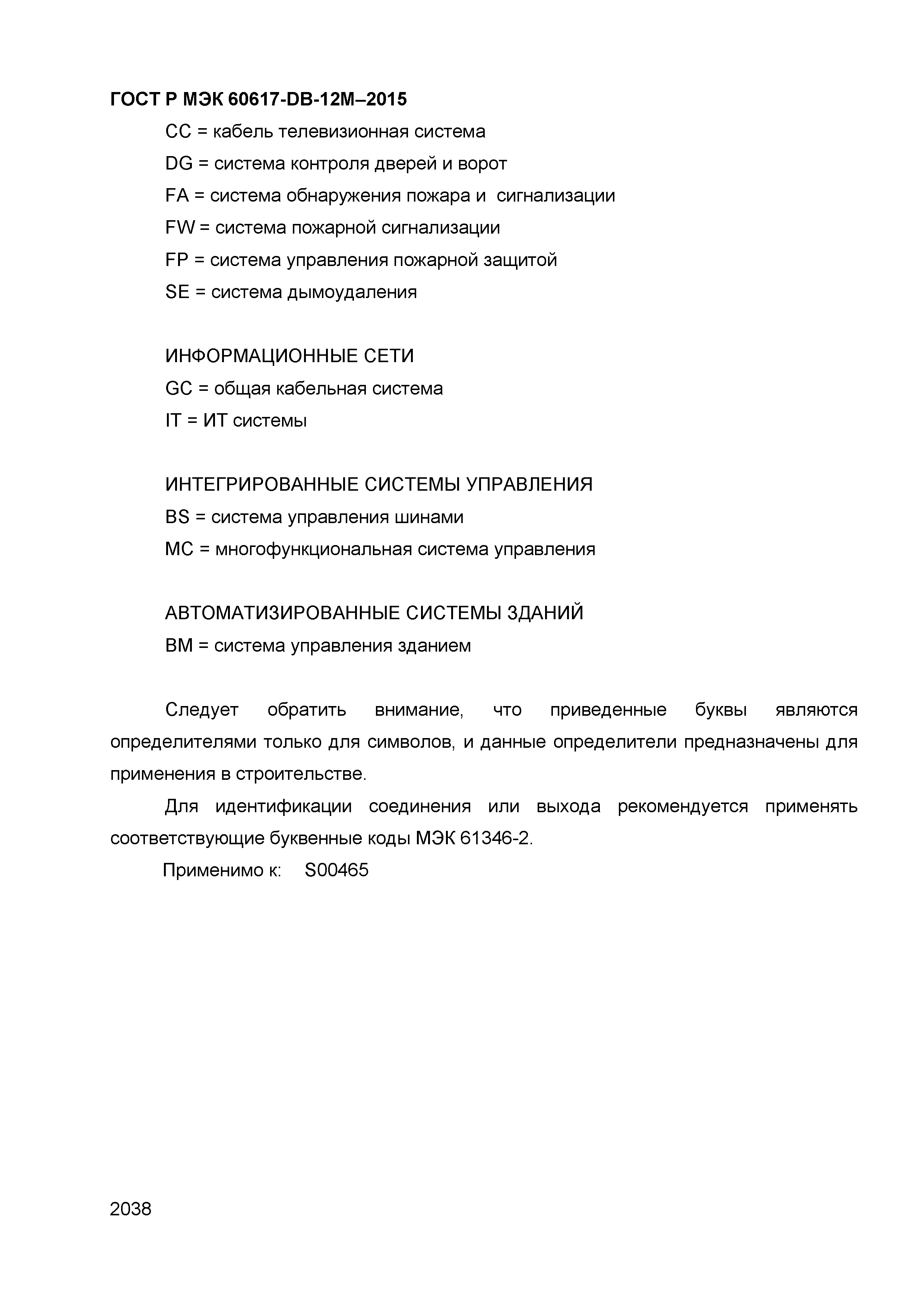 ГОСТ Р МЭК 60617-DB-12M–2015

CC = кабель телевизионная система

DG = система контроля дверей и ворот

FA = система обнаружения пожара и сигнализации

FW = система пожарной сигнализации

FP = система управления пожарной защитой

SE = система дымоудаления

ИНФОРМАЦИОННЫЕ СЕТИ

GC = общая кабельная система

IT = ИТ системы

ИНТЕГРИРОВАННЫЕ СИСТЕМЫ УПРАВЛЕНИЯ

BS = система управления шинами

MC = многофункциональная система управления

АВТОМАТИЗИРОВАННЫЕ СИСТЕМЫ ЗДАНИЙ

BM = система управления зданием

Следует обратить внимание, что приведенные буквы являются определителями только для символов, и данные определители предназначены для применения в строительстве.

Для идентификации соединения или выхода рекомендуется применять соответствующие буквенные коды МЭК 61346-2.

Применимо к: S00465

2038